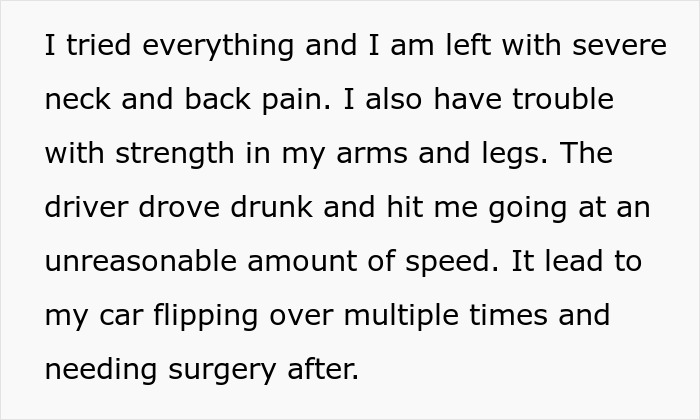 I tried everything and I am left with severe neck and back pain. I also have trouble with strength in my arms and legs. The driver drove drunk and hit me going at an unreasonable amount of speed. It lead to my car flipping over multiple times and needing surgery after.